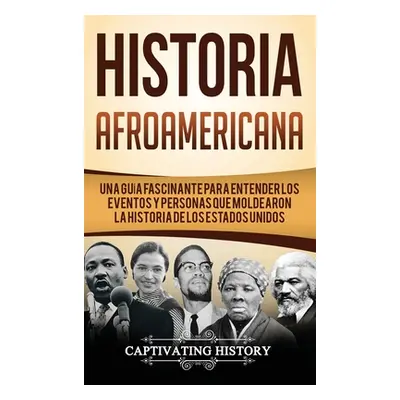 HISTORIA AFROAMERICANA

UNA GUÍA FASCINANTE PARA ENTENDER LOS EVENTOS Y PERSONAS QUE MOLDEARON LA HISTORIA DE LOS ESTADOS UNIDOS

CAPTIVATING HISTORY